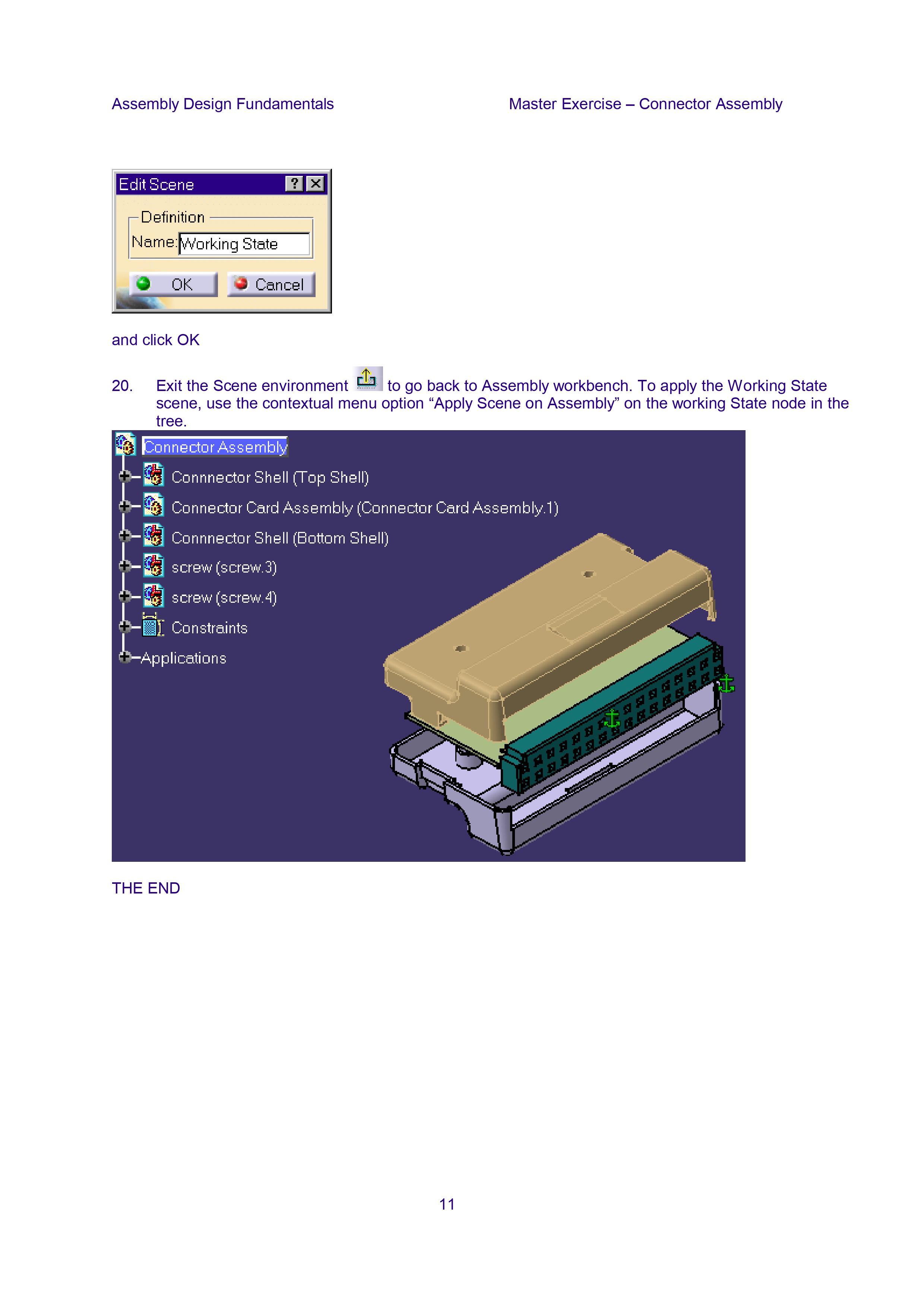 Assembly Design Fundamentals

Master Exercise – Connector Assembly

Edit Scene

Definition

Name: Working State

OK

Cancel

and click OK

20. Exit the Scene environment to go back to Assembly workbench. To apply the Working State scene, use the contextual menu option "Apply Scene on Assembly" on the working State node in the tree.

Connector Assembly

Connnector Shell (Top Shell)

Connector Card Assembly (Connector Card Assembly.1)

Connnector Shell (Bottom Shell)

screw (screw.3)

screw (screw.4)

Constraints

Applications

THE END

11